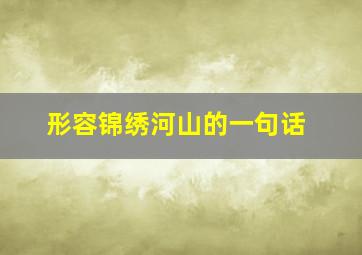 形容锦绣河山的一句话